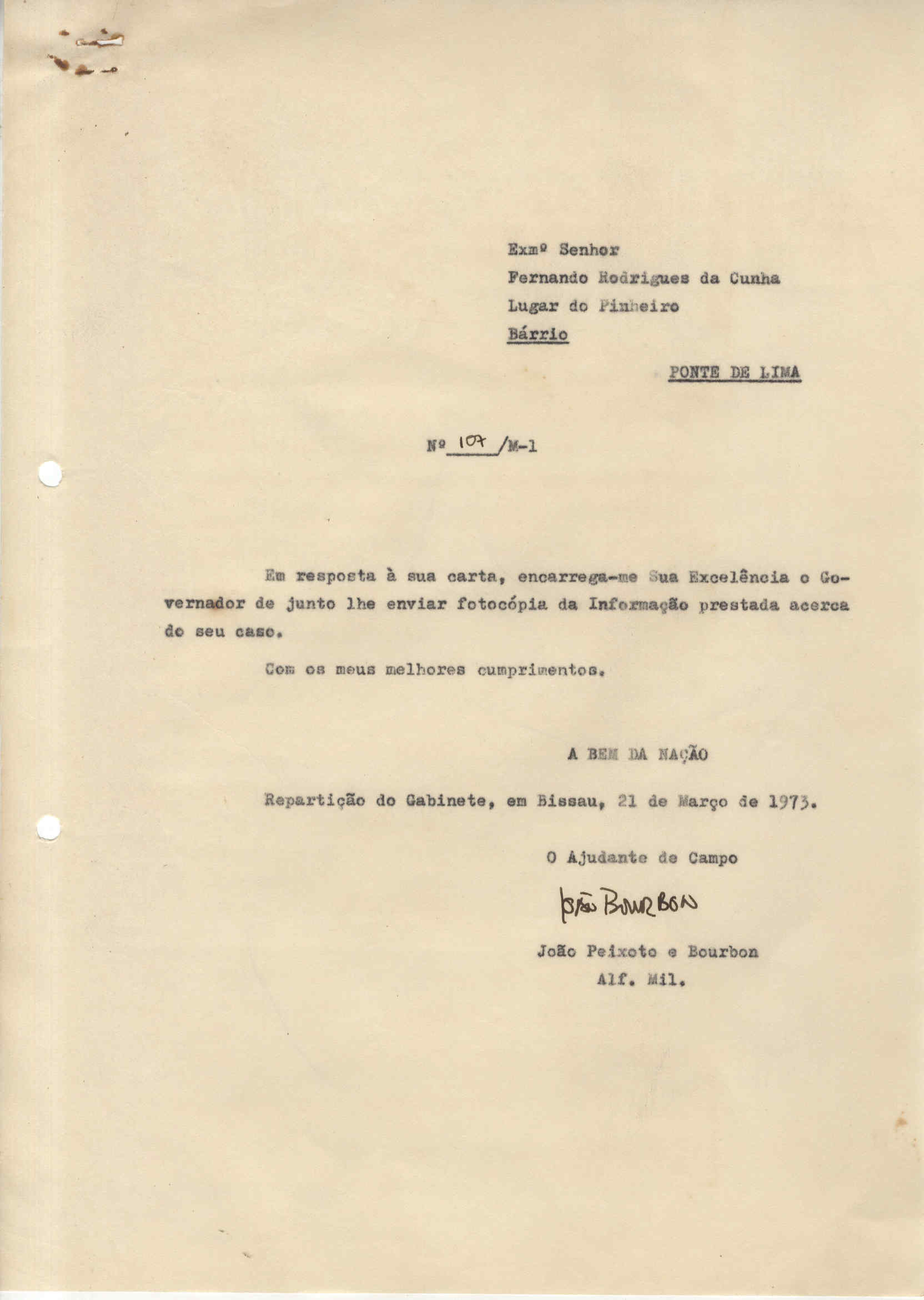 Exmº Senhor
Fernando Rodrigues da Cunha
Lugar do Pinheiro
Bárrio

PONTE DE LIMA

Nº 107 /M-1

Em resposta à sua carta, encarrega-me Sua Excelência o Governador de junto lhe enviar fotocópia da Informação prestada acerca do seu caso.

Com os meus melhores cumprimentos.

A BEM DA NAÇÃO

Repartição do Gabinete, em Bissau, 21 de Março de 1973.

O Ajudante de Campo

João Bourbon

João Peixoto e Bourbon
Alf. Mil.